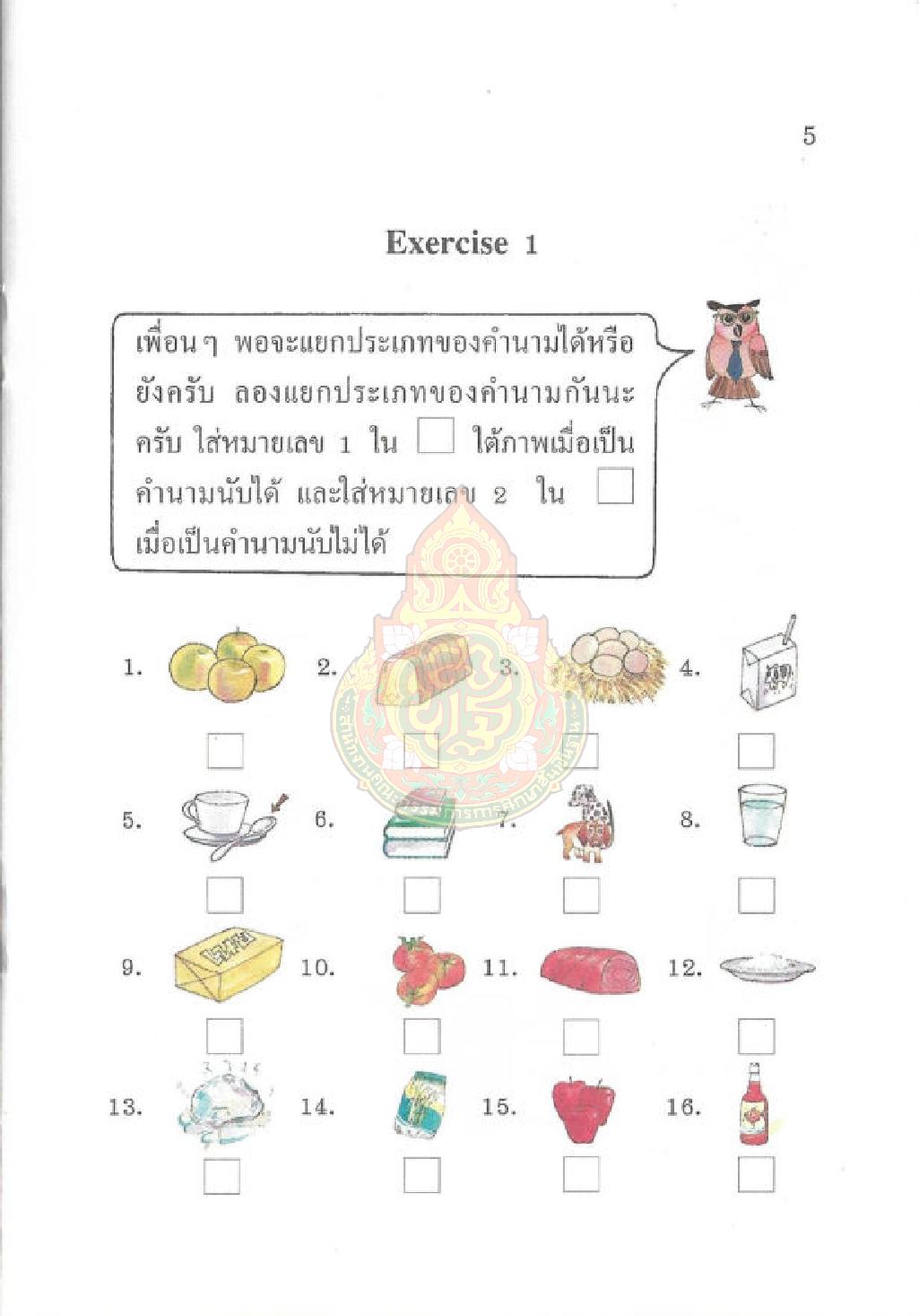 5

Exercise 1

เพื่อนๆ พอจะแยกประเภทของคำนามได้หรือยังครับ ลองแยกประเภทของคำนามกันนะครับ ใส่หมายเลข 1 ใน ☐ ใต้ภาพเมื่อเป็นคำนามนับได้ และใส่หมายเลข 2 ใน ☐ เมื่อเป็นคำนามนับไม่ได้

1. ☐
2. ☐
3. ☐
4. ☐
5. ☐
6. ☐
7. ☐
8. ☐
9. ☐
10. ☐
11. ☐
12. ☐
13. ☐
14. ☐
15. ☐
16. ☐